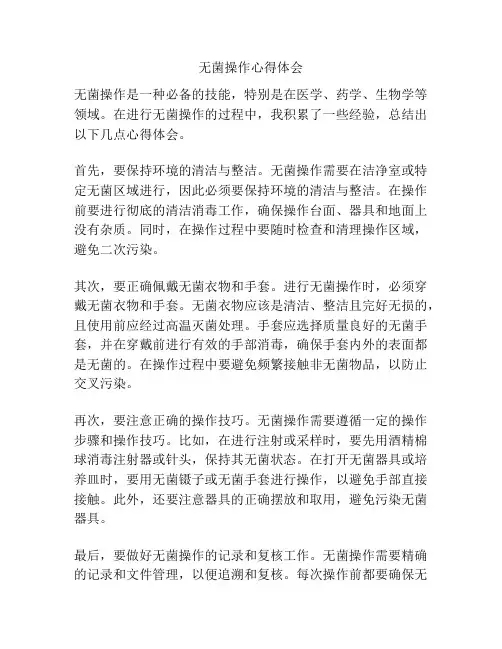 无菌操作心得体会

无菌操作是一种必备的技能，特别是在医学、药学、生物学等领域。在进行无菌操作的过程中，我积累了一些经验，总结出以下几点心得体会。

首先，要保持环境的清洁与整洁。无菌操作需要在洁净室或特定无菌区域进行，因此必须要保持环境的清洁与整洁。在操作前要进行彻底的清洁消毒工作，确保操作台面、器具和地面上没有杂质。同时，在操作过程中要随时检查和清理操作区域，避免二次污染。

其次，要正确佩戴无菌衣物和手套。进行无菌操作时，必须穿戴无菌衣物和手套。无菌衣物应该是清洁、整洁且完好无损的，且使用前应经过高温灭菌处理。手套应选择质量良好的无菌手套，并在穿戴前进行有效的手部消毒，确保手套内外的表面都是无菌的。在操作过程中要避免频繁接触非无菌物品，以防止交叉污染。

再次，要注意正确的操作技巧。无菌操作需要遵循一定的操作步骤和操作技巧。比如，在进行注射或采样时，要先用酒精棉球消毒注射器或针头，保持其无菌状态。在打开无菌器具或培养皿时，要用无菌镊子或无菌手套进行操作，以避免手部直接接触。此外，还要注意器具的正确摆放和取用，避免污染无菌器具。

最后，要做好无菌操作的记录和复核工作。无菌操作需要精确的记录和文件管理，以便追溯和复核。每次操作前都要确保无